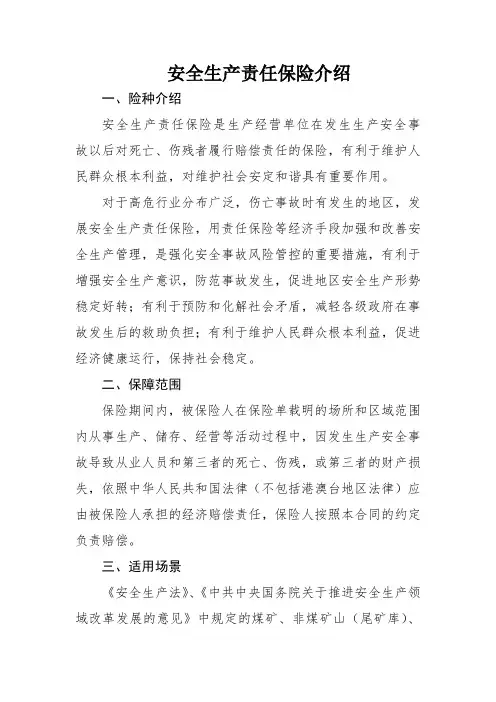 安全生产责任保险介绍

一、险种介绍

安全生产责任保险是生产经营单位在发生生产安全事故以后对死亡、伤残者履行赔偿责任的保险，有利于维护人民群众根本利益，对维护社会安定和谐具有重要作用。

对于高危行业分布广泛，伤亡事故时有发生的地区，发展安全生产责任保险，用责任保险等经济手段加强和改善安全生产管理，是强化安全事故风险管控的重要措施，有利于增强安全生产意识，防范事故发生，促进地区安全生产形势稳定好转；有利于预防和化解社会矛盾，减轻各级政府在事故发生后的救助负担；有利于维护人民群众根本利益，促进经济健康运行，保持社会稳定。

二、保障范围

保险期间内，被保险人在保险单载明的场所和区域范围内从事生产、储存、经营等活动过程中，因发生生产安全事故导致从业人员和第三者的死亡、伤残，或第三者的财产损失，依照中华人民共和国法律（不包括港澳台地区法律）应由被保险人承担的经济赔偿责任，保险人按照本合同的约定负责赔偿。

三、适用场景

《安全生产法》、《中共中央国务院关于推进安全生产领域改革发展的意见》中规定的煤矿、非煤矿山（尾矿库）、